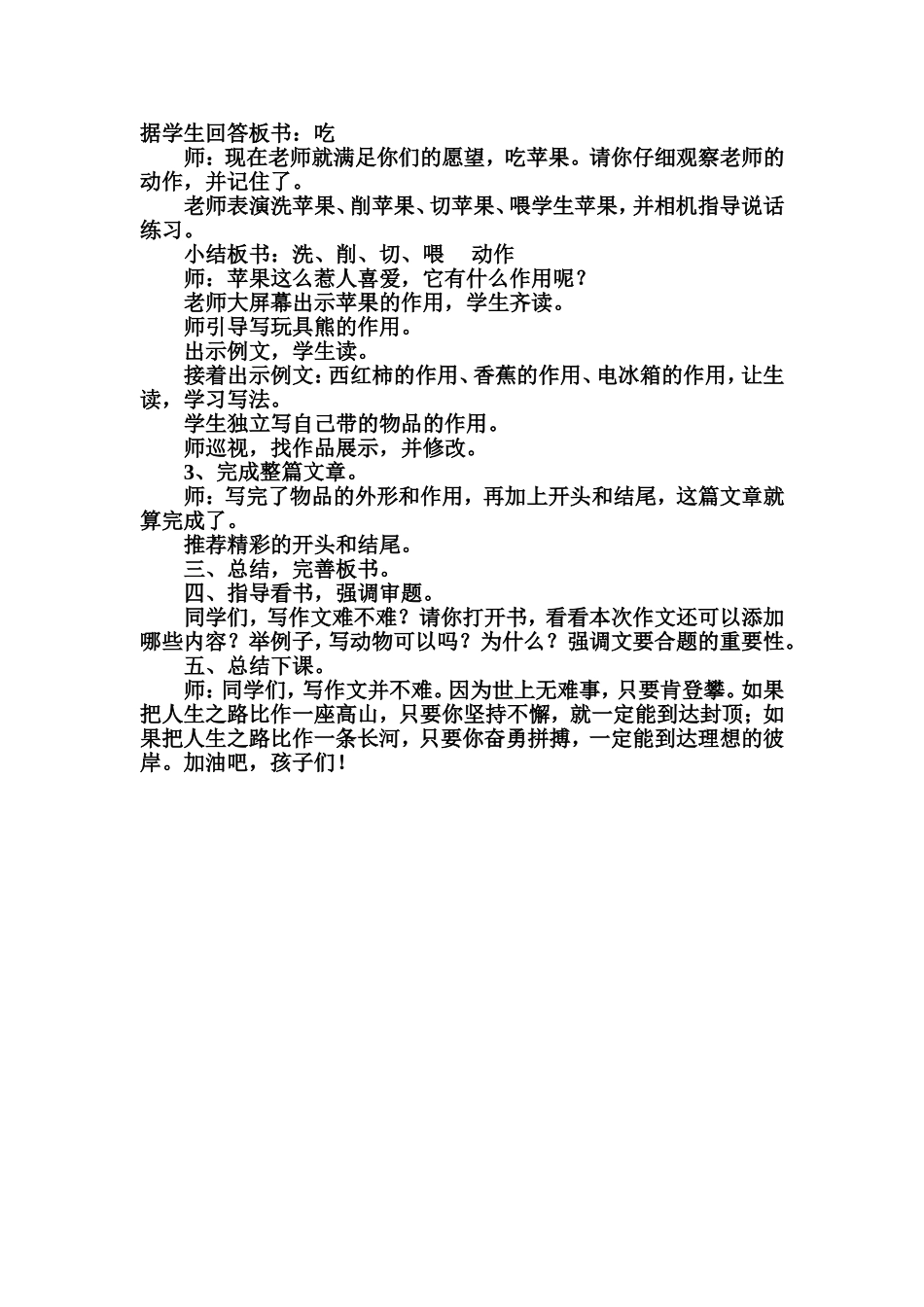 据学生回答板书：吃

师：现在老师就满足你们的愿望，吃苹果。请你仔细观察老师的动作，并记住了。

老师表演洗苹果、削苹果、切苹果、喂学生苹果，并相机指导说话练习。

小结板书：洗、削、切、喂　动作

师：苹果这么惹人喜爱，它有什么作用呢？

老师大屏幕出示苹果的作用，学生齐读。

师引导写玩具熊的作用。

出示例文，学生读。

接着出示例文：西红柿的作用、香蕉的作用、电冰箱的作用，让生读，学习写法。

学生独立写自己带的物品的作用。

师巡视，找作品展示，并修改。

3、完成整篇文章。

师：写完了物品的外形和作用，再加上开头和结尾，这篇文章就算完成了。

推荐精彩的开头和结尾。

三、总结，完善板书。

四、指导看书，强调审题。

同学们，写作文难不难？请你打开书，看看本次作文还可以添加哪些内容？举例子，写动物可以吗？为什么？强调文要合题的重要性。

五、总结下课。

师：同学们，写作文并不难。因为世上无难事，只要肯登攀。如果把人生之路比作一座高山，只要你坚持不懈，就一定能到达封顶；如果把人生之路比作一条长河，只要你奋勇拼搏，一定能到达理想的彼岸。加油吧，孩子们！